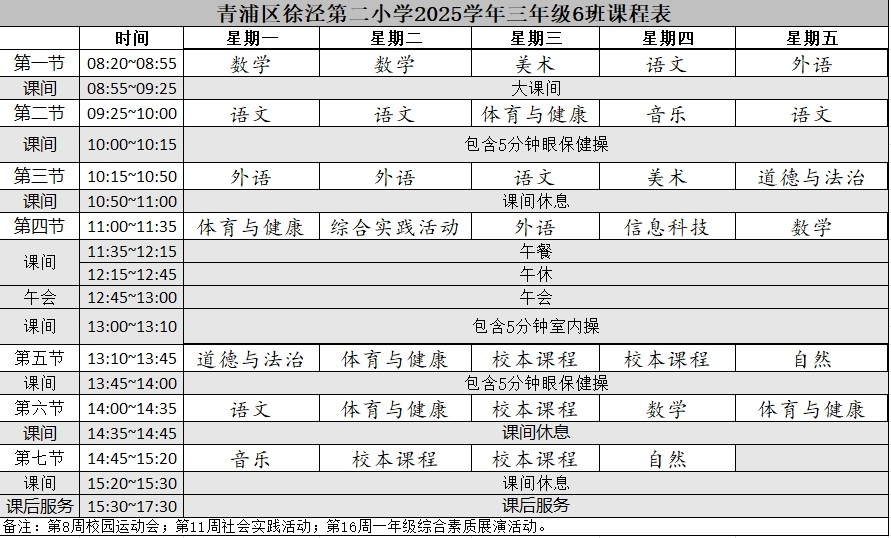 青浦区徐泾第二小学2025学年三年级6班课程表

| | 时间 | 星期一 | 星期二 | 星期三 | 星期四 | 星期五 |
|---|---|---|---|---|---|---|
| 第一节 | 08:20~08:55 | 数学 | 数学 | 美术 | 语文 | 外语 |
| 课间 | 08:55~09:25 | 大课间 | | | | |
| 第二节 | 09:25~10:00 | 语文 | 语文 | 体育与健康 | 音乐 | 语文 |
| 课间 | 10:00~10:15 | 包含5分钟眼保健操 | | | | |
| 第三节 | 10:15~10:50 | 外语 | 外语 | 语文 | 美术 | 道德与法治 |
| 课间 | 10:50~11:00 | 课间休息 | | | | |
| 第四节 | 11:00~11:35 | 体育与健康 | 综合实践活动 | 外语 | 信息科技 | 数学 |
| 课间 | 11:35~12:15 | 午餐 | | | | |
| | 12:15~12:45 | 午休 | | | | |
| 午会 | 12:45~13:00 | 午会 | | | | |
| 课间 | 13:00~13:10 | 包含5分钟室内操 | | | | |
| 第五节 | 13:10~13:45 | 道德与法治 | 体育与健康 | 校本课程 | 校本课程 | 自然 |
| 课间 | 13:45~14:00 | 包含5分钟眼保健操 | | | | |
| 第六节 | 14:00~14:35 | 语文 | 体育与健康 | 校本课程 | 数学 | 体育与健康 |
| 课间 | 14:35~14:45 | 课间休息 | | | | |
| 第七节 | 14:45~15:20 | 音乐 | 校本课程 | 校本课程 | 自然 | |
| 课间 | 15:20~15:30 | 课间休息 | | | | |
| 课后服务 | 15:30~17:30 | 课后服务 | | | | |

备注：第8周校园运动会；第11周社会实践活动；第16周一年级综合素质展演活动。